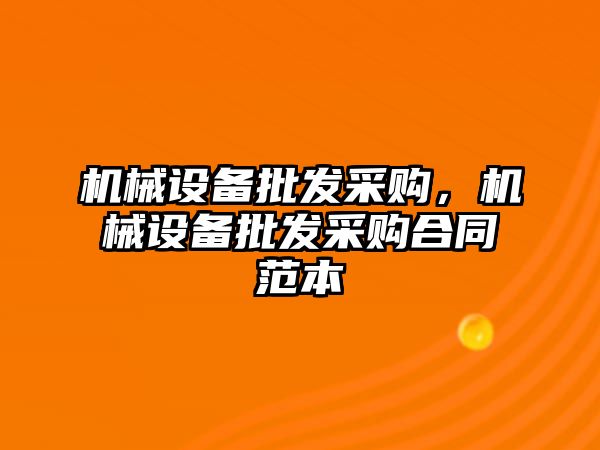 机械设备批发采购，机械设备批发采购合同范本